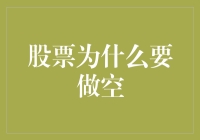 股票为什么要做空